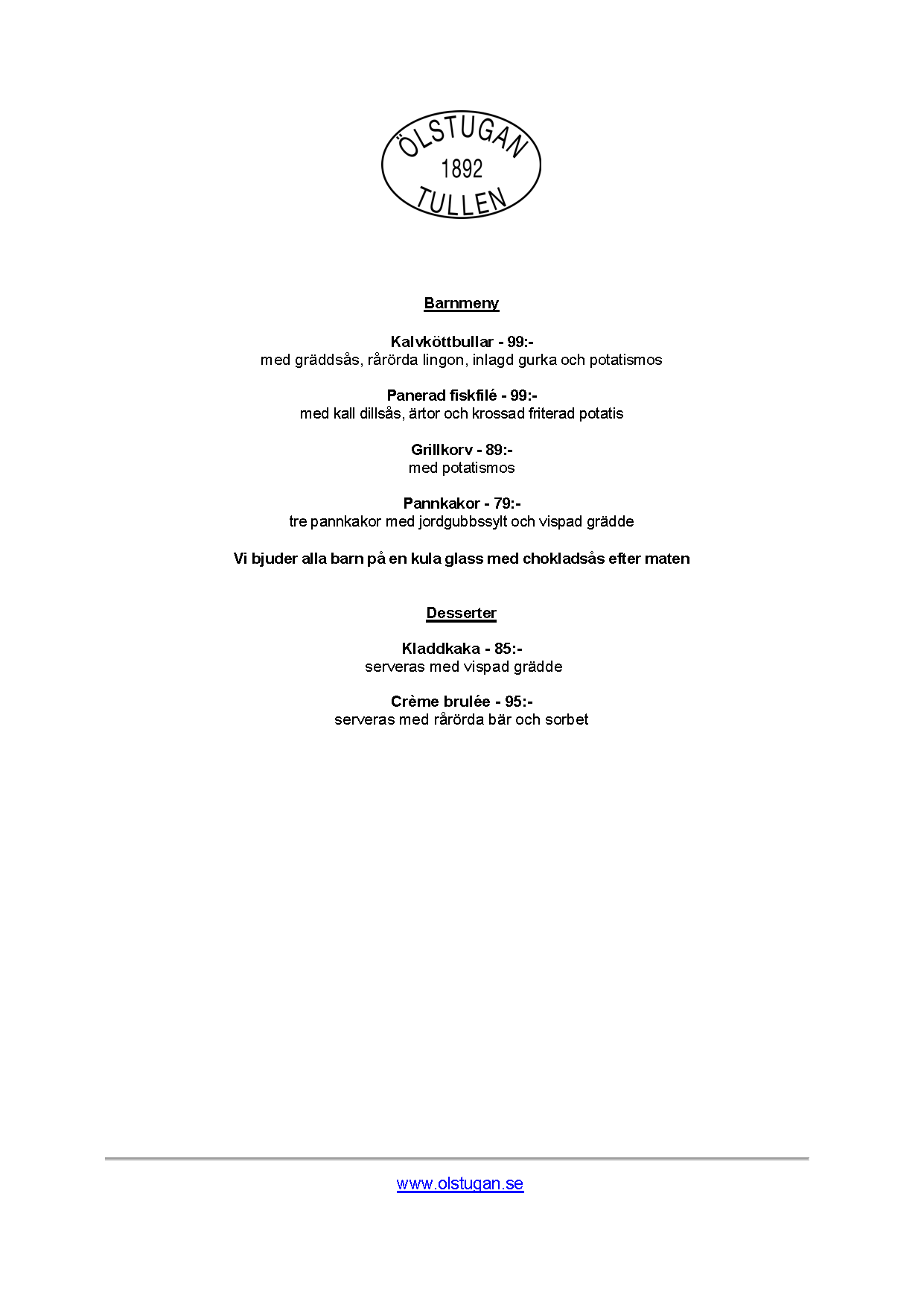 ÖLSTUGAN
1892
TULLEN

Barnmeny

Kalvköttbullar - 99:-
med gräddsås, rårörda lingon, inlagd gurka och potatismos

Panerad fiskfilé - 99:-
med kall dillsås, ärtor och krossad friterad potatis

Grillkorv - 89:-
med potatismos

Pannkakor - 79:-
tre pannkakor med jordgubbssylt och vispad grädde

Vi bjuder alla barn på en kula glass med chokladsås efter maten

Desserter

Kladdkaka - 85:-
serveras med vispad grädde

Crème brulée - 95:-
serveras med rårörda bär och sorbet

www.olstugan.se